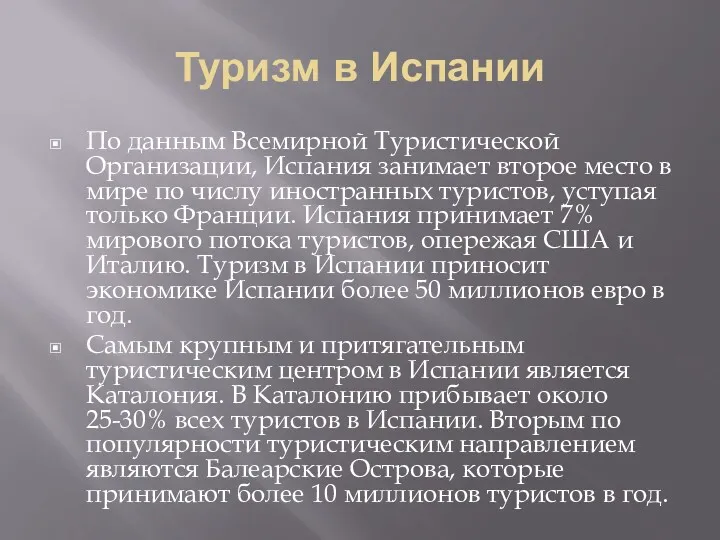 Туризм в Испании

По данным Всемирной Туристической Организации, Испания занимает второе место в мире по числу иностранных туристов, уступая только Франции. Испания принимает 7% мирового потока туристов, опережая США и Италию. Туризм в Испании приносит экономике Испании более 50 миллионов евро в год.

Самым крупным и притягательным туристическим центром в Испании является Каталония. В Каталонию прибывает около 25-30% всех туристов в Испании. Вторым по популярности туристическим направлением являются Балеарские Острова, которые принимают более 10 миллионов туристов в год.